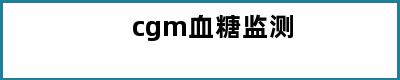 cgm血糖监测